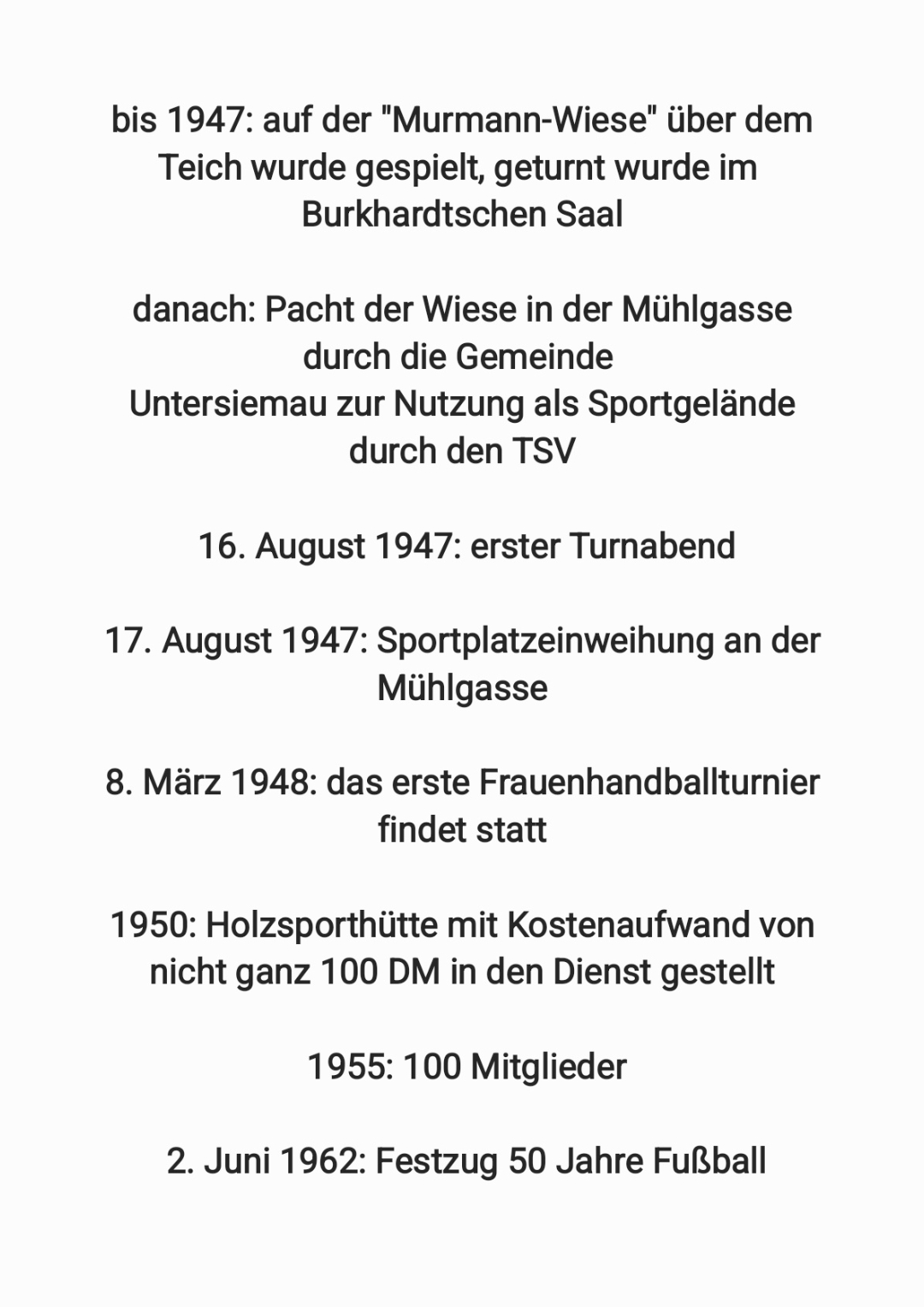 bis 1947: auf der "Murmann-Wiese" über dem Teich wurde gespielt, geturnt wurde im Burkhardtschen Saal

danach: Pacht der Wiese in der Mühlgasse durch die Gemeinde
Untersiemau zur Nutzung als Sportgelände durch den TSV

16. August 1947: erster Turnabend

17. August 1947: Sportplatzeinweihung an der Mühlgasse

8. März 1948: das erste Frauenhandballturnier findet statt

1950: Holzsporthütte mit Kostenaufwand von nicht ganz 100 DM in den Dienst gestellt

1955: 100 Mitglieder

2. Juni 1962: Festzug 50 Jahre Fußball